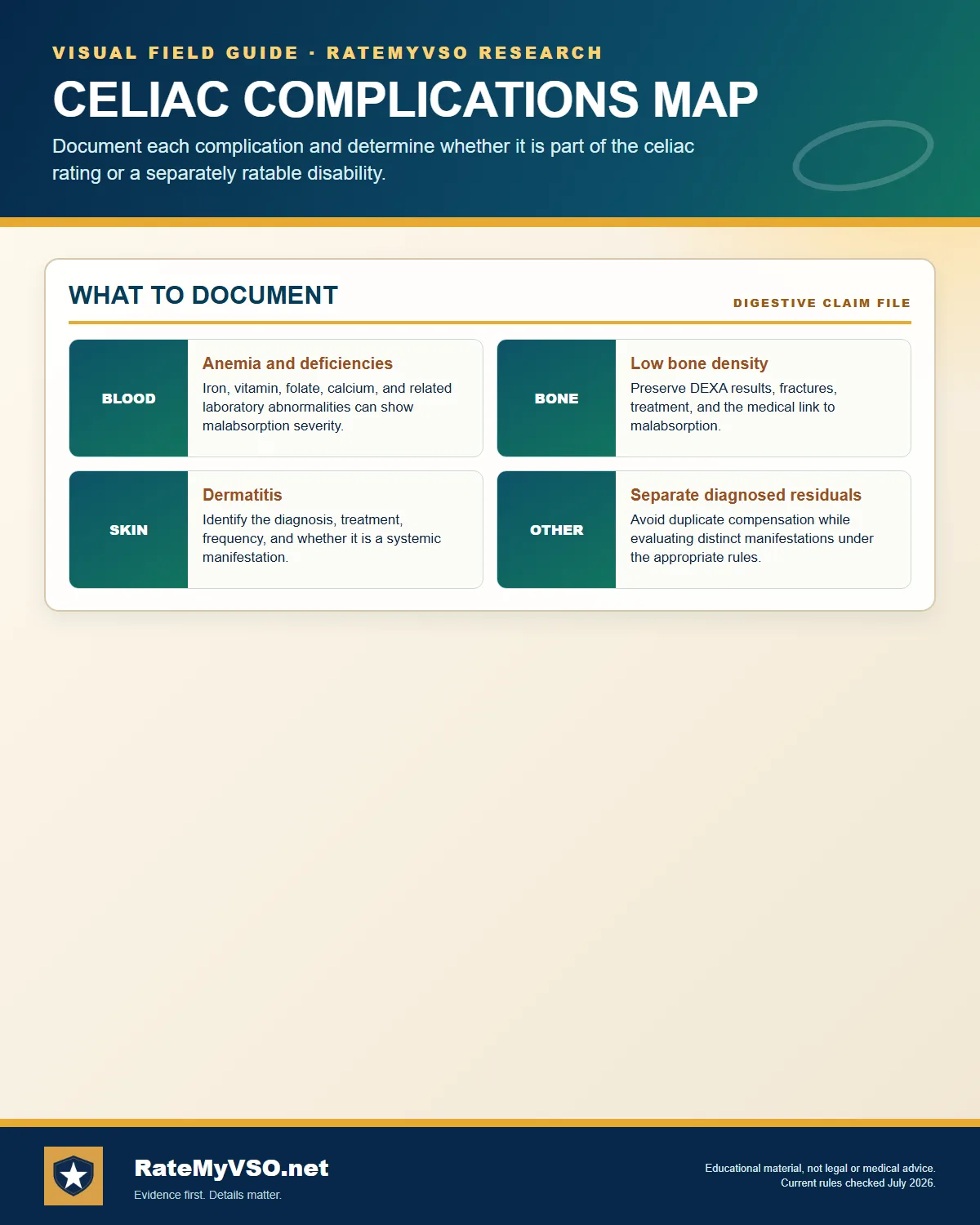 VISUAL FIELD GUIDE · RATEMYVSO RESEARCH

CELIAC COMPLICATIONS MAP

Document each complication and determine whether it is part of the celiac rating or a separately ratable disability.

WHAT TO DOCUMENT

DIGESTIVE CLAIM FILE

BLOOD

Anemia and deficiencies

Iron, vitamin, folate, calcium, and related laboratory abnormalities can show malabsorption severity.

BONE

Low bone density

Preserve DEXA results, fractures, treatment, and the medical link to malabsorption.

SKIN

Dermatitis

Identify the diagnosis, treatment, frequency, and whether it is a systemic manifestation.

OTHER

Separate diagnosed residuals

Avoid duplicate compensation while evaluating distinct manifestations under the appropriate rules.

RateMyVSO.net

Evidence first. Details matter.

Educational material, not legal or medical advice.
Current rules checked July 2026.